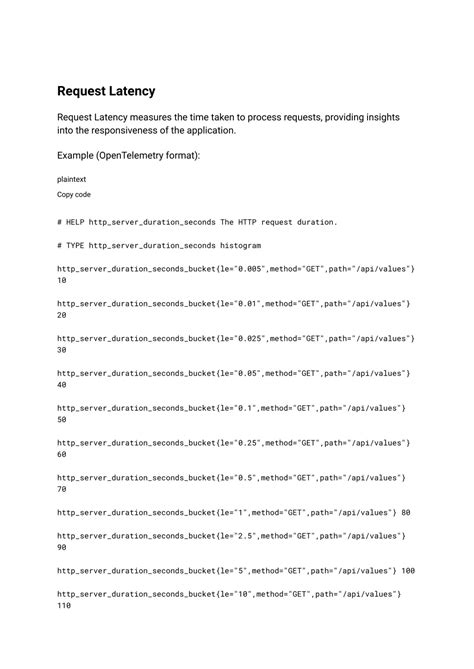 Request Latency

Request Latency measures the time taken to process requests, providing insights into the responsiveness of the application.

Example (OpenTelemetry format):

plaintext

Copy code

# HELP http_server_duration_seconds The HTTP request duration.

# TYPE http_server_duration_seconds histogram

http_server_duration_seconds_bucket{le="0.005",method="GET",path="/api/values"} 10

http_server_duration_seconds_bucket{le="0.01",method="GET",path="/api/values"} 20

http_server_duration_seconds_bucket{le="0.025",method="GET",path="/api/values"} 30

http_server_duration_seconds_bucket{le="0.05",method="GET",path="/api/values"} 40

http_server_duration_seconds_bucket{le="0.1",method="GET",path="/api/values"} 50

http_server_duration_seconds_bucket{le="0.25",method="GET",path="/api/values"} 60

http_server_duration_seconds_bucket{le="0.5",method="GET",path="/api/values"} 70

http_server_duration_seconds_bucket{le="1",method="GET",path="/api/values"} 80

http_server_duration_seconds_bucket{le="2.5",method="GET",path="/api/values"} 90

http_server_duration_seconds_bucket{le="5",method="GET",path="/api/values"} 100

http_server_duration_seconds_bucket{le="10",method="GET",path="/api/values"} 110